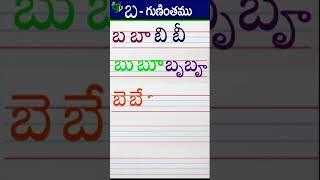 బ - గుణింతము

బ బా బి బీ

బు బూ బృ బౄ

బె బే